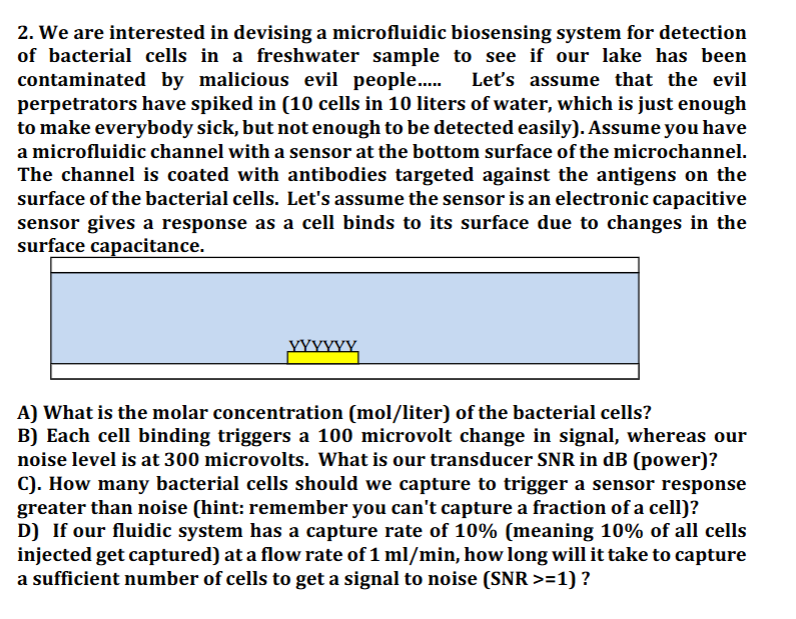 2. We are interested in devising a microfluidic biosensing system for detection of bacterial cells in a freshwater sample to see if our lake has been contaminated by malicious evil people..... Let's assume that the evil perpetrators have spiked in (10 cells in 10 liters of water, which is just enough to make everybody sick, but not enough to be detected easily). Assume you have a microfluidic channel with a sensor at the bottom surface of the microchannel. The channel is coated with antibodies targeted against the antigens on the surface of the bacterial cells. Let's assume the sensor is an electronic capacitive sensor gives a response as a cell binds to its surface due to changes in the surface capacitance.

YYYYYY

A) What is the molar concentration (mol/liter) of the bacterial cells?
B) Each cell binding triggers a 100 microvolt change in signal, whereas our noise level is at 300 microvolts. What is our transducer SNR in dB (power)?
C). How many bacterial cells should we capture to trigger a sensor response greater than noise (hint: remember you can't capture a fraction of a cell)?
D) If our fluidic system has a capture rate of 10% (meaning 10% of all cells injected get captured) at a flow rate of 1 ml/min, how long will it take to capture a sufficient number of cells to get a signal to noise (SNR >=1) ?